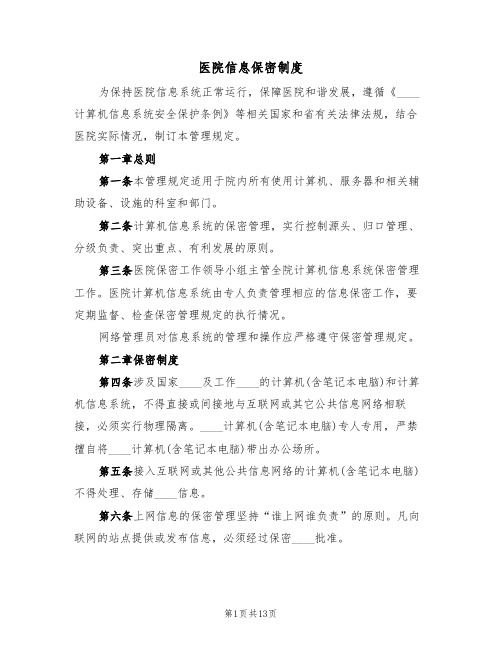 医院信息保密制度

为保持医院信息系统正常运行，保障医院和谐发展，遵循《____计算机信息系统安全保护条例》等相关国家和省有关法律法规，结合医院实际情况，制订本管理规定。

第一章总则

第一条本管理规定适用于院内所有使用计算机、服务器和相关辅助设备、设施的科室和部门。

第二条计算机信息系统的保密管理，实行控制源头、归口管理、分级负责、突出重点、有利发展的原则。

第三条医院保密工作领导小组主管全院计算机信息系统保密管理工作。医院计算机信息系统由专人负责管理相应的信息保密工作，要定期监督、检查保密管理规定的执行情况。

网络管理员对信息系统的管理和操作应严格遵守保密管理规定。

第二章保密制度

第四条涉及国家____及工作____的计算机(含笔记本电脑)和计算机信息系统，不得直接或间接地与互联网或其它公共信息网络相联接，必须实行物理隔离。____计算机(含笔记本电脑)专人专用，严禁擅自将____计算机(含笔记本电脑)带出办公场所。

第五条接入互联网或其他公共信息网络的计算机(含笔记本电脑)不得处理、存储____信息。

第六条上网信息的保密管理坚持“谁上网谁负责”的原则。凡向联网的站点提供或发布信息，必须经过保密____批准。

第1页共13页